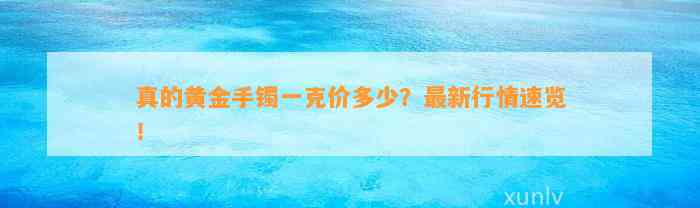 真的黄金手镯一克价多少？最新行情速览！

xunlv